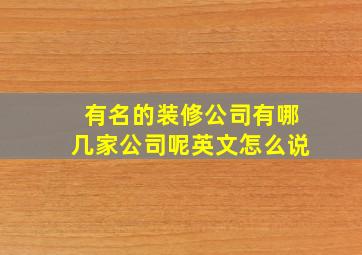 有名的装修公司有哪几家公司呢英文怎么说